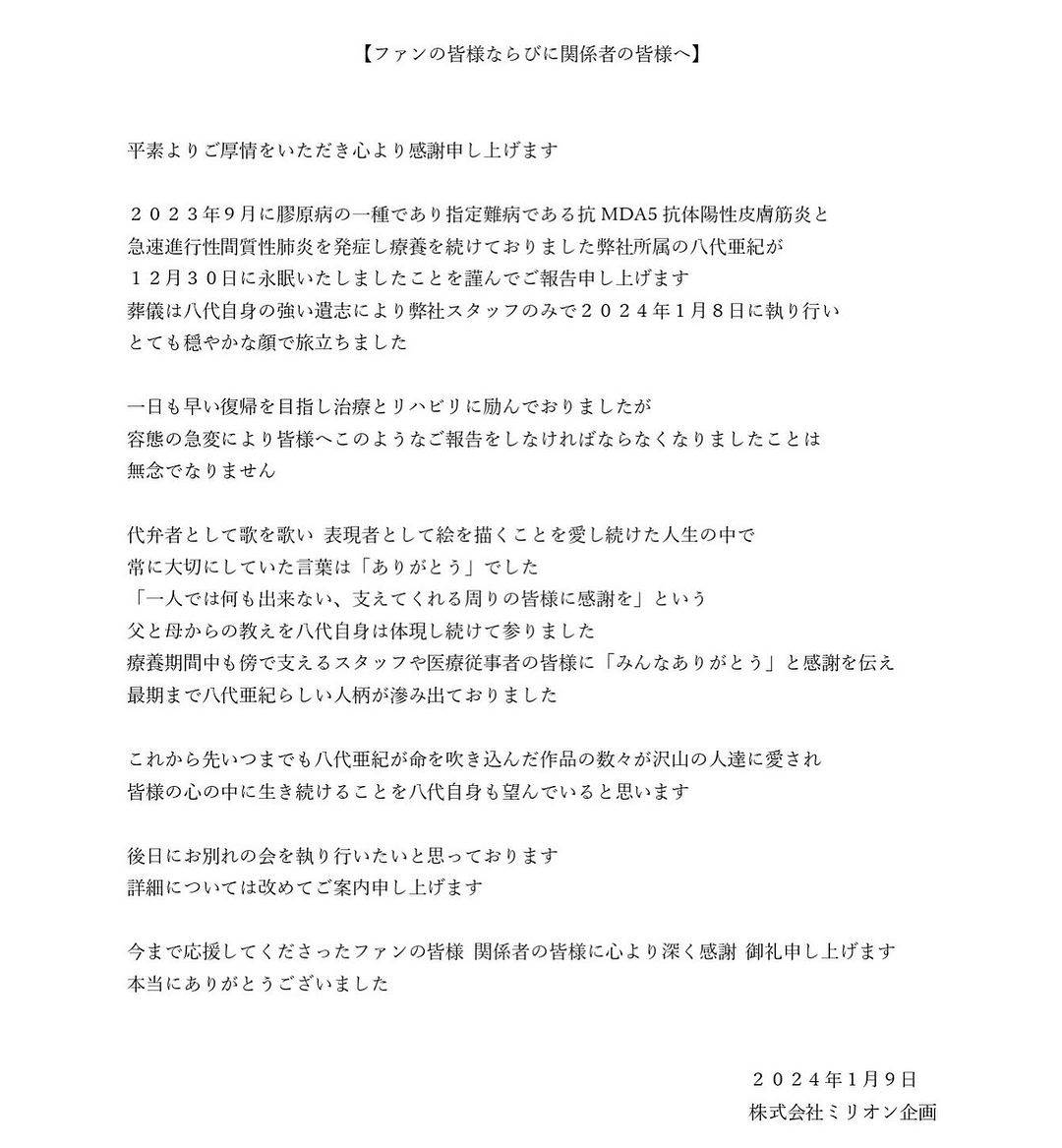 【ファンの皆様ならびに関係者の皆様へ】

平素よりご厚情をいただき心より感謝申し上げます

２０２３年９月に膠原病の一種であり指定難病である抗 MDA5 抗体陽性皮膚筋炎と
急速進行性間質性肺炎を発症し療養を続けておりました弊社所属の八代亜紀が
１２月３０日に永眠いたしましたことを謹んでご報告申し上げます
葬儀は八代自身の強い遺志により弊社スタッフのみで２０２４年１月８日に執り行い
とても穏やかな顔で旅立ちました

一日も早い復帰を目指し治療とリハビリに励んでおりましたが
容態の急変により皆様へこのようなご報告をしなければならなくなりましたことは
無念でなりません

代弁者として歌を歌い 表現者として絵を描くことを愛し続けた人生の中で
常に大切にしていた言葉は「ありがとう」でした
「一人では何も出来ない、支えてくれる周りの皆様に感謝を」という
父と母からの教えを八代自身は体現し続けて参りました
療養期間中も傍で支えるスタッフや医療従事者の皆様に「みんなありがとう」と感謝を伝え
最期まで八代亜紀らしい人柄が滲み出ておりました

これから先いつまでも八代亜紀が命を吹き込んだ作品の数々が沢山の人達に愛され
皆様の心の中に生き続けることを八代自身も望んでいると思います

後日にお別れの会を執り行いたいと思っております
詳細については改めてご案内申し上げます

今まで応援してくださったファンの皆様 関係者の皆様に心より深く感謝 御礼申し上げます
本当にありがとうございました

２０２４年１月９日
株式会社ミリオン企画